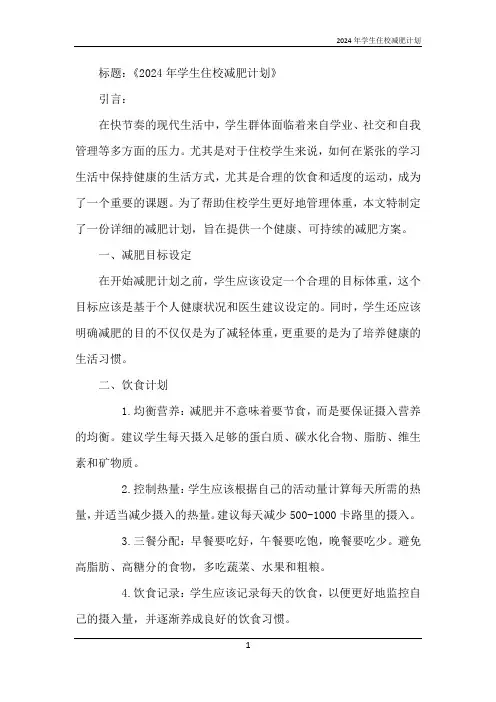 2024年学生住校减肥计划

标题：《2024年学生住校减肥计划》

引言：

在快节奏的现代生活中，学生群体面临着来自学业、社交和自我管理等多方面的压力。尤其是对于住校学生来说，如何在紧张的学习生活中保持健康的生活方式，尤其是合理的饮食和适度的运动，成为了一个重要的课题。为了帮助住校学生更好地管理体重，本文特制定了一份详细的减肥计划，旨在提供一个健康、可持续的减肥方案。

一、减肥目标设定

在开始减肥计划之前，学生应该设定一个合理的目标体重，这个目标应该是基于个人健康状况和医生建议设定的。同时，学生还应该明确减肥的目的不仅仅是为了减轻体重，更重要的是为了培养健康的生活习惯。

二、饮食计划

1.均衡营养：减肥并不意味着要节食，而是要保证摄入营养的均衡。建议学生每天摄入足够的蛋白质、碳水化合物、脂肪、维生素和矿物质。

2.控制热量：学生应该根据自己的活动量计算每天所需的热量，并适当减少摄入的热量。建议每天减少500-1000卡路里的摄入。

3.三餐分配：早餐要吃好，午餐要吃饱，晚餐要吃少。避免高脂肪、高糖分的食物，多吃蔬菜、水果和粗粮。

4.饮食记录：学生应该记录每天的饮食，以便更好地监控自己的摄入量，并逐渐养成良好的饮食习惯。

1